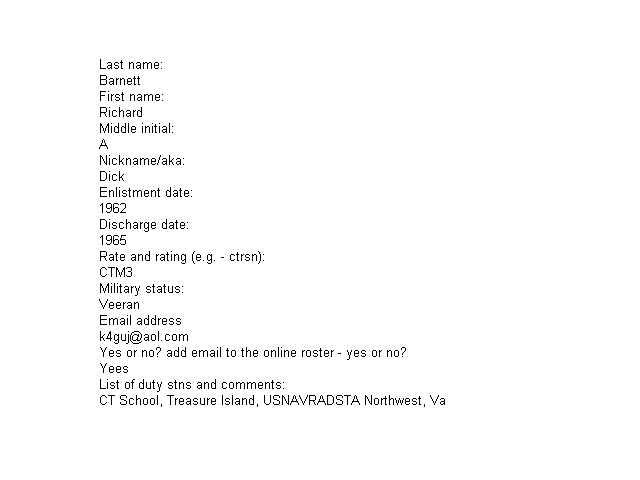 Last name:
Barnett
First name:
Richard
Middle initial:
A
Nickname/aka:
Dick
Enlistment date:
1962
Discharge date:
1965
Rate and rating (e.g. - ctrsn):
CTM3
Military status:
Veeran
Email address
k4guj@aol.com
Yes or no? add email to the online roster - yes or no?
Yees
List of duty stns and comments:
CT School, Treasure Island, USNAVRADSTA Northwest, Va